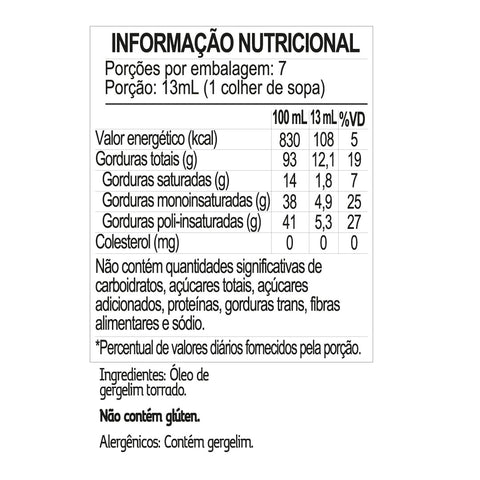 INFORMAÇÃO NUTRICIONAL
Porções por embalagem: 7
Porção: 13mL (1 colher de sopa)

| | 100 mL | 13 mL | %VD |
|---|---|---|---|
| Valor energético (kcal) | 830 | 108 | 5 |
| Gorduras totais (g) | 93 | 12,1 | 19 |
| Gorduras saturadas (g) | 14 | 1,8 | 7 |
| Gorduras monoinsaturadas (g) | 38 | 4,9 | 25 |
| Gorduras poli-insaturadas (g) | 41 | 5,3 | 27 |
| Colesterol (mg) | 0 | 0 | 0 |

Não contém quantidades significativas de carboidratos, açúcares totais, açúcares adicionados, proteínas, gorduras trans, fibras alimentares e sódio.

*Percentual de valores diários fornecidos pela porção.

Ingredientes: Óleo de gergelim torrado.

Não contém glúten.

Alergênicos: Contém gergelim.